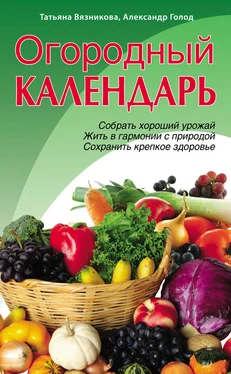 Татьяна Вязникова, Александр Голод

Огородный
КАЛЕНДАРЬ

Собрать хороший урожай
Жить в гармонии с природой
Сохранить крепкое здоровье